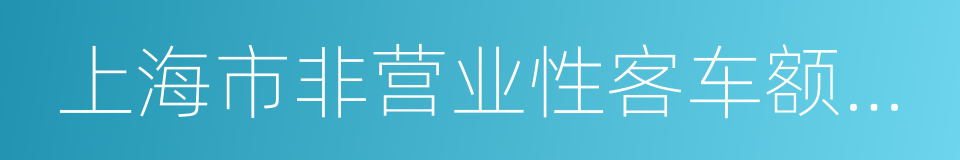 上海市非营业性客车额...